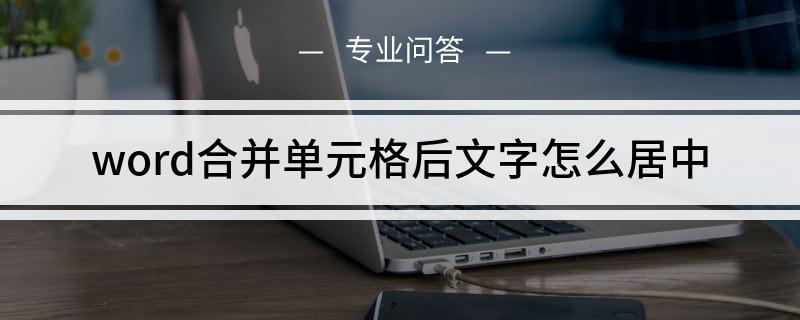 — 专业问答 —

word合并单元格后文字怎么居中